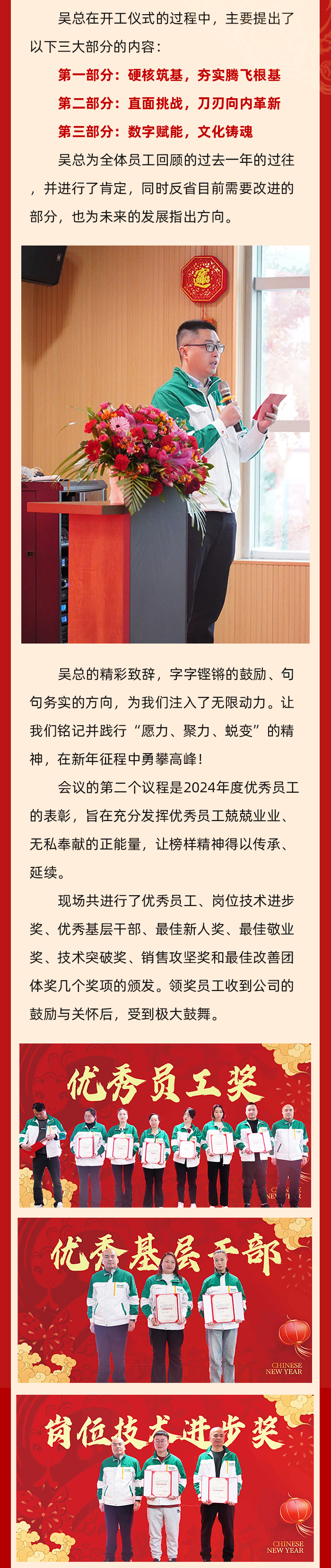 吴总在开工仪式的过程中，主要提出了以下三大部分的内容：

第一部分：硬核筑基，夯实腾飞根基

第二部分：直面挑战，刀刃向内革新

第三部分：数字赋能，文化铸魂

吴总为全体员工回顾的过去一年的过往，并进行了肯定，同时反省目前需要改进的部分，也为未来的发展指出方向。

吴总的精彩致辞，字字铿锵的鼓励、句句务实的方向，为我们注入了无限动力。让我们铭记并践行“愿力、聚力、蜕变”的精神，在新年征程中勇攀高峰！

会议的第二个议程是2024年度优秀员工的表彰，旨在充分发挥优秀员工兢兢业业、无私奉献的正能量，让榜样精神得以传承、延续。

现场共进行了优秀员工、岗位技术进步奖、优秀基层干部、最佳新人奖、最佳敬业奖、技术突破奖、销售攻坚奖和最佳改善团体奖几个奖项的颁发。领奖员工收到公司的鼓励与关怀后，受到极大鼓舞。

优秀员工奖

CHINESE NEW YEAR

优秀基层干部

CHINESE NEW YEAR

岗位技术进步奖

CHINESE NEW YEAR